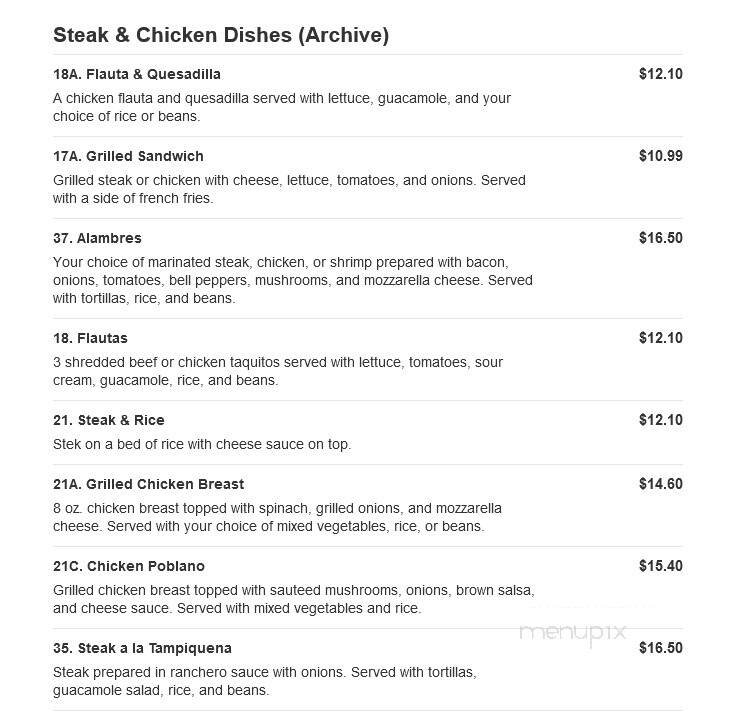 Steak & Chicken Dishes (Archive)

18A. Flauta & Quesadilla
$12.10
A chicken flauta and quesadilla served with lettuce, guacamole, and your choice of rice or beans.

17A. Grilled Sandwich
$10.99
Grilled steak or chicken with cheese, lettuce, tomatoes, and onions. Served with a side of french fries.

37. Alambres
$16.50
Your choice of marinated steak, chicken, or shrimp prepared with bacon, onions, tomatoes, bell peppers, mushrooms, and mozzarella cheese. Served with tortillas, rice, and beans.

18. Flautas
$12.10
3 shredded beef or chicken taquitos served with lettuce, tomatoes, sour cream, guacamole, rice, and beans.

21. Steak & Rice
$12.10
Stek on a bed of rice with cheese sauce on top.

21A. Grilled Chicken Breast
$14.60
8 oz. chicken breast topped with spinach, grilled onions, and mozzarella cheese. Served with your choice of mixed vegetables, rice, or beans.

21C. Chicken Poblano
$15.40
Grilled chicken breast topped with sauteed mushrooms, onions, brown salsa, and cheese sauce. Served with mixed vegetables and rice.

menupix

35. Steak a la Tampiquena
$16.50
Steak prepared in ranchero sauce with onions. Served with tortillas, guacamole salad, rice, and beans.